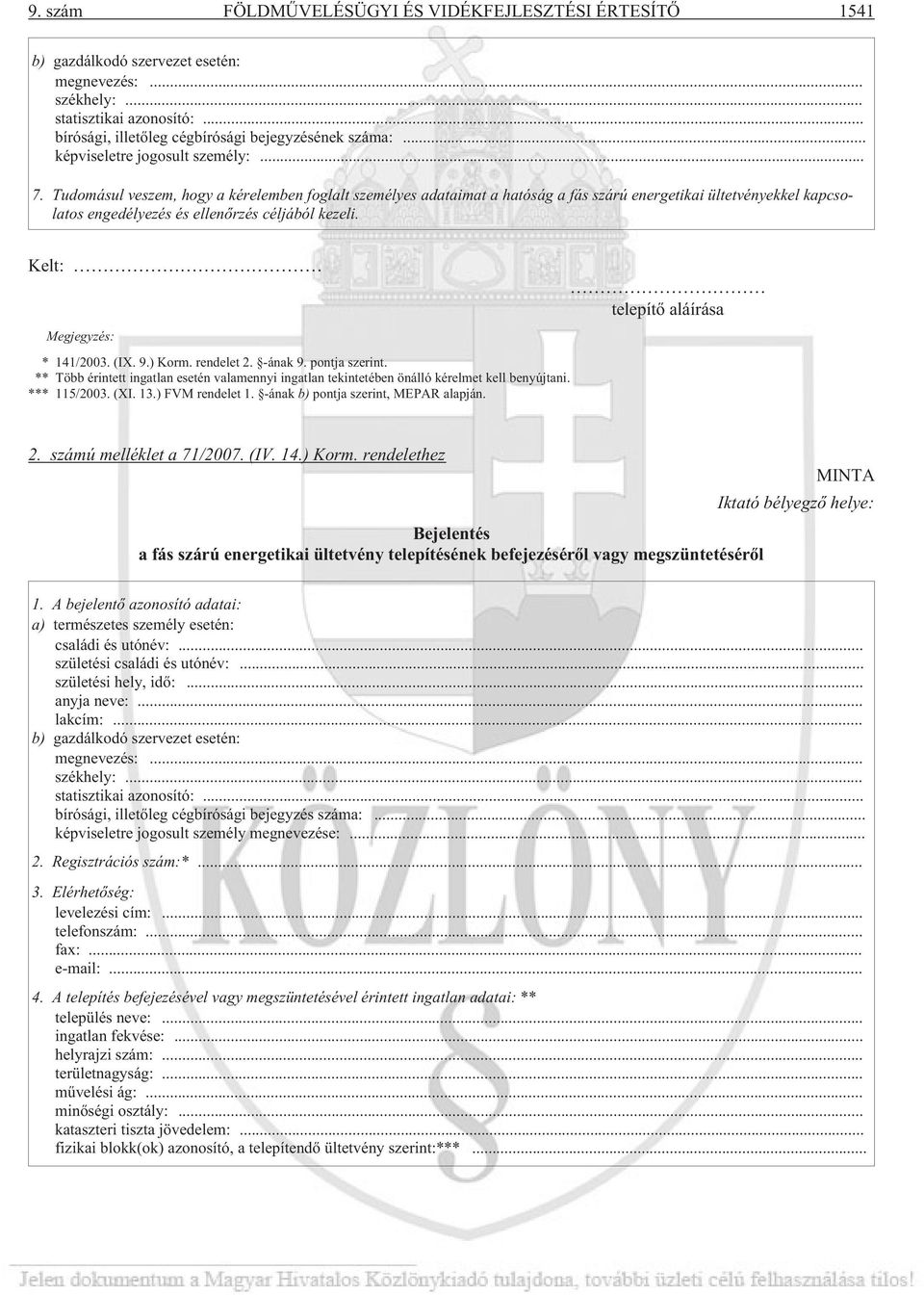 9. szám FÖLDMŰVELÉSÜGYI ÉS VIDÉKFEJLESZTÉSI ÉRTESÍTŐ 1541

b) gazdálkodó szervezet esetén:
megnevezés: ...
székhely: ...
statisztikai azonosító: ...
bírósági, illetőleg cégbírósági bejegyzésének száma: ...
képviseletre jogosult személy: ...

7. Tudomásul veszem, hogy a kérelemben foglalt személyes adataimat a hatóság a fás szárú energetikai ültetvényekkel kapcsolatos engedélyezés és ellenőrzés céljából kezeli.

Kelt: ……………………………

……………………… telepítő aláírása

Megjegyzés:

* 141/2003. (IX. 9.) Korm. rendelet 2. §-ának 9. pontja szerint.
** Több érintett ingatlan esetén valamennyi ingatlan tekintetében önálló kérelmet kell benyújtani.
*** 115/2003. (XI. 13.) FVM rendelet 1. §-ának b) pontja szerint, MEPAR alapján.

2. számú melléklet a 71/2007. (IV. 14.) Korm. rendelethez

MINTA

Iktató bélyegző helye:

Bejelentés
a fás szárú energetikai ültetvény telepítésének befejezéséről vagy megszüntetéséről

1. A bejelentő azonosító adatai:
a) természetes személy esetén:
családi és utónév: ...
születési családi és utónév: ...
születési hely, idő: ...
anyja neve: ...
lakcím: ...
b) gazdálkodó szervezet esetén:
megnevezés: ...
székhely: ...
statisztikai azonosító: ...
bírósági, illetőleg cégbírósági bejegyzés száma: ...
képviseletre jogosult személy megnevezése: ...

2. Regisztrációs szám:* ...

3. Elérhetőség:
levelezési cím: ...
telefonszám: ...
fax: ...
e-mail: ...

4. A telepítés befejezésével vagy megszüntetésével érintett ingatlan adatai: **
település neve: ...
ingatlan fekvése: ...
helyrajzi szám: ...
területnagyság: ...
művelési ág: ...
minőségi osztály: ...
kataszteri tiszta jövedelem: ...
fizikai blokk(ok) azonosító, a telepítendő ültetvény szerint:*** ...

KÖZLÖNY

Jelen dokumentum a Magyar Hivatalos Közlönykiadó tulajdona, további üzleti célú felhasználása tilos!